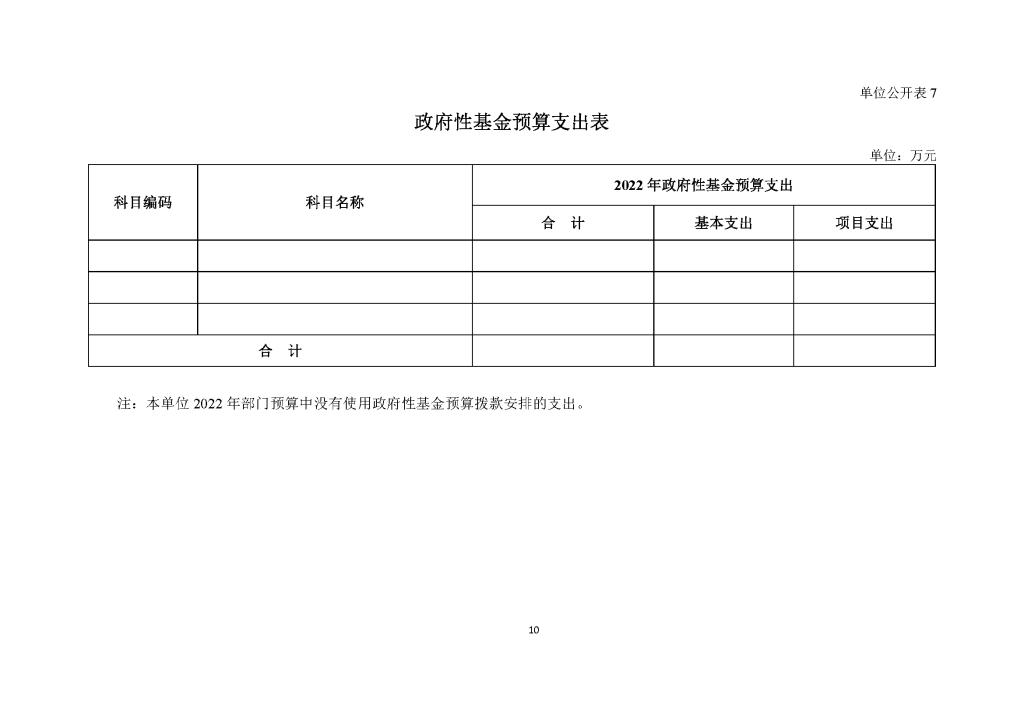 单位公开表 7

政府性基金预算支出表

单位：万元

| 科目编码 | 科目名称 | 2022 年政府性基金预算支出 | | |
|---|---|---|---|---|
| | | 合 计 | 基本支出 | 项目支出 |
| | | | | |
| | | | | |
| | | | | |
| 合 计 | | | | |

注：本单位 2022 年部门预算中没有使用政府性基金预算拨款安排的支出。

10